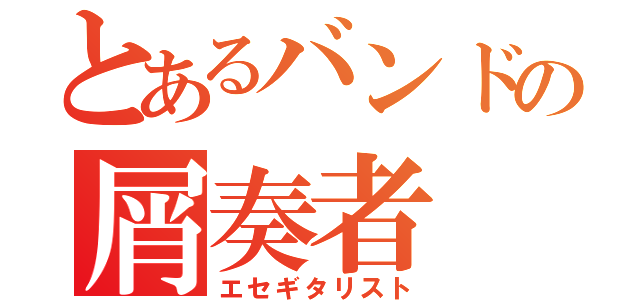 とあるバンドの
屑奏者
エセギタリスト